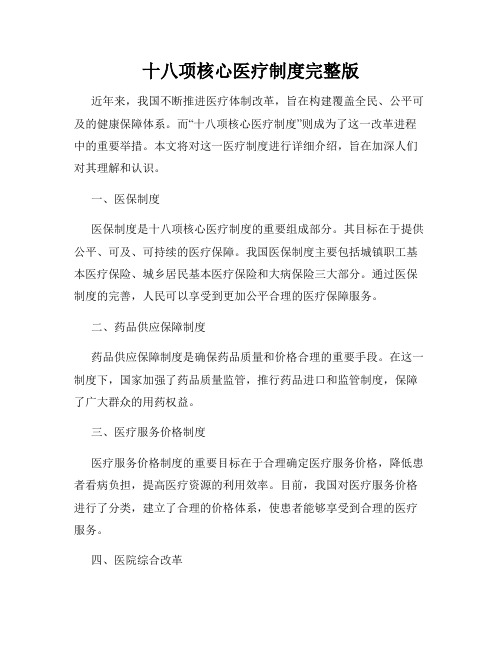 十八项核心医疗制度完整版

近年来，我国不断推进医疗体制改革，旨在构建覆盖全民、公平可及的健康保障体系。而“十八项核心医疗制度”则成为了这一改革进程中的重要举措。本文将对这一医疗制度进行详细介绍，旨在加深人们对其理解和认识。

一、医保制度

医保制度是十八项核心医疗制度的重要组成部分。其目标在于提供公平、可及、可持续的医疗保障。我国医保制度主要包括城镇职工基本医疗保险、城乡居民基本医疗保险和大病保险三大部分。通过医保制度的完善，人民可以享受到更加公平合理的医疗保障服务。

二、药品供应保障制度

药品供应保障制度是确保药品质量和价格合理的重要手段。在这一制度下，国家加强了药品质量监管，推行药品进口和监管制度，保障了广大群众的用药权益。

三、医疗服务价格制度

医疗服务价格制度的重要目标在于合理确定医疗服务价格，降低患者看病负担，提高医疗资源的利用效率。目前，我国对医疗服务价格进行了分类，建立了合理的价格体系，使患者能够享受到合理的医疗服务。

四、医院综合改革